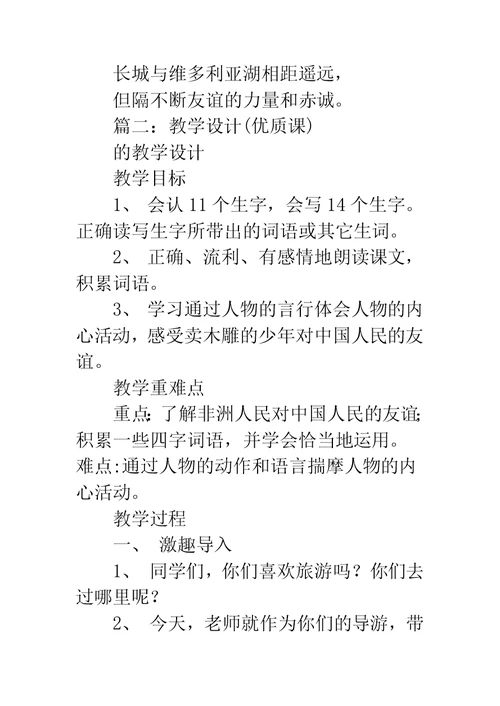 长城与维多利亚湖相距遥远，

但隔不断友谊的力量和赤诚。

篇二：教学设计(优质课)

的教学设计

教学目标

1、 会认 11 个生字，会写 14 个生字。正确读写生字所带出的词语或其它生词。

2、 正确、流利、有感情地朗读课文，积累词语。

3、 学习通过人物的言行体会人物的内心活动，感受卖木雕的少年对中国人民的友谊。

教学重难点

重点:了解非洲人民对中国人民的友谊;积累一些四字词语，并学会恰当地运用。难点:通过人物的动作和语言揣摩人物的内心活动。

教学过程

一、 激趣导入

1、 同学们，你们喜欢旅游吗？你们去过哪里呢？

2、 今天，老师就作为你们的导游，带